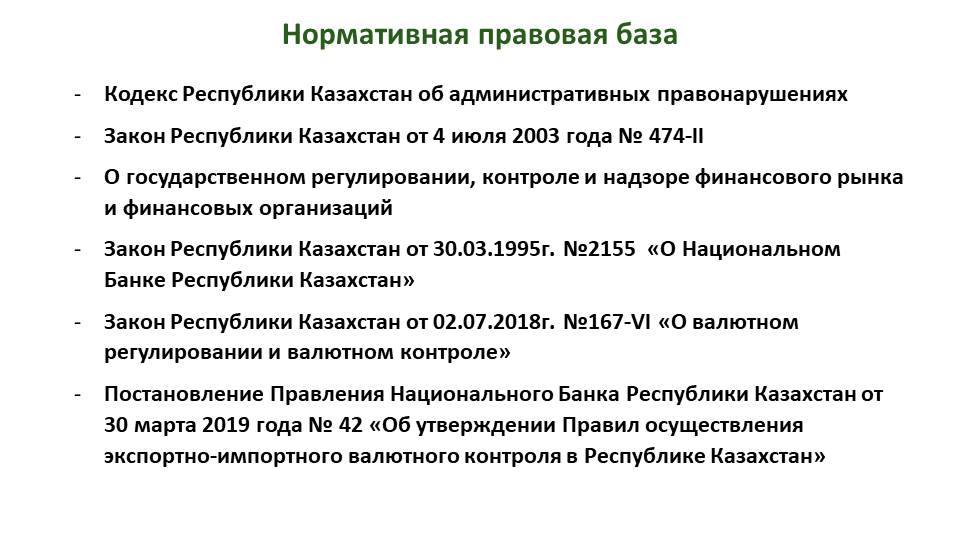 Нормативная правовая база

- Кодекс Республики Казахстан об административных правонарушениях

- Закон Республики Казахстан от 4 июля 2003 года № 474-II

- О государственном регулировании, контроле и надзоре финансового рынка и финансовых организаций

- Закон Республики Казахстан от 30.03.1995г. №2155 «О Национальном Банке Республики Казахстан»

- Закон Республики Казахстан от 02.07.2018г. №167-VI «О валютном регулировании и валютном контроле»

- Постановление Правления Национального Банка Республики Казахстан от 30 марта 2019 года № 42 «Об утверждении Правил осуществления экспортно-импортного валютного контроля в Республике Казахстан»